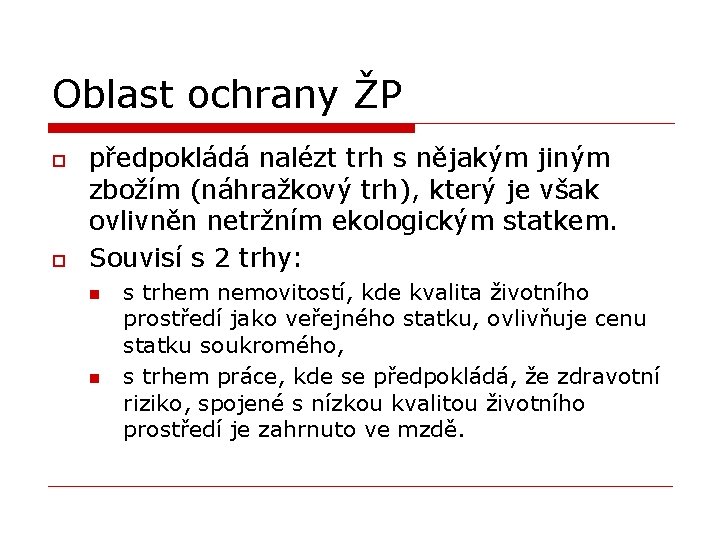 Oblast ochrany ŽP

předpokládá nalézt trh s nějakým jiným zbožím (náhražkový trh), který je však ovlivněn netržním ekologickým statkem.

Souvisí s 2 trhy:

s trhem nemovitostí, kde kvalita životního prostředí jako veřejného statku, ovlivňuje cenu statku soukromého,

s trhem práce, kde se předpokládá, že zdravotní riziko, spojené s nízkou kvalitou životního prostředí je zahrnuto ve mzdě.